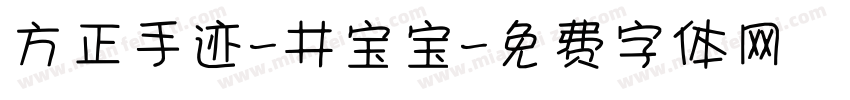 方正手迹-井宝宝-免费字体网